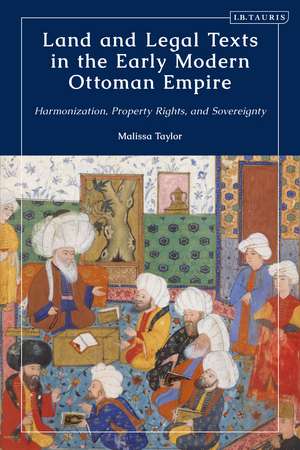 I.B.TAURIS

Land and Legal Texts in the Early Modern Ottoman Empire

Harmonization, Property Rights, and Sovereignty

Malissa Taylor